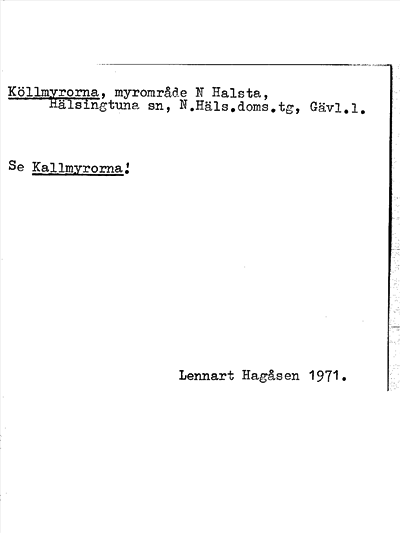 Köllmyrorna, myrområde N Halsta, Hälsingtuna sn, N.Häls.doms.tg, Gävl.l.

Se Kallmyrorna!

Lennart Hagåsen 1971.